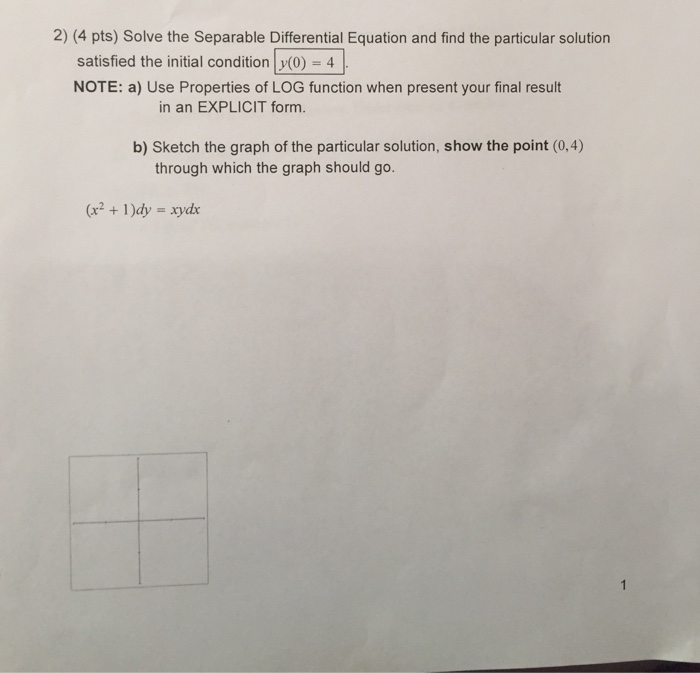 2) (4 pts) Solve the Separable Differential Equation and find the particular solution satisfied the initial condition $y(0) = 4$.

NOTE: a) Use Properties of LOG function when present your final result in an EXPLICIT form.

b) Sketch the graph of the particular solution, show the point $(0, 4)$ through which the graph should go.

$(x^2 + 1)dy = xydx$

1